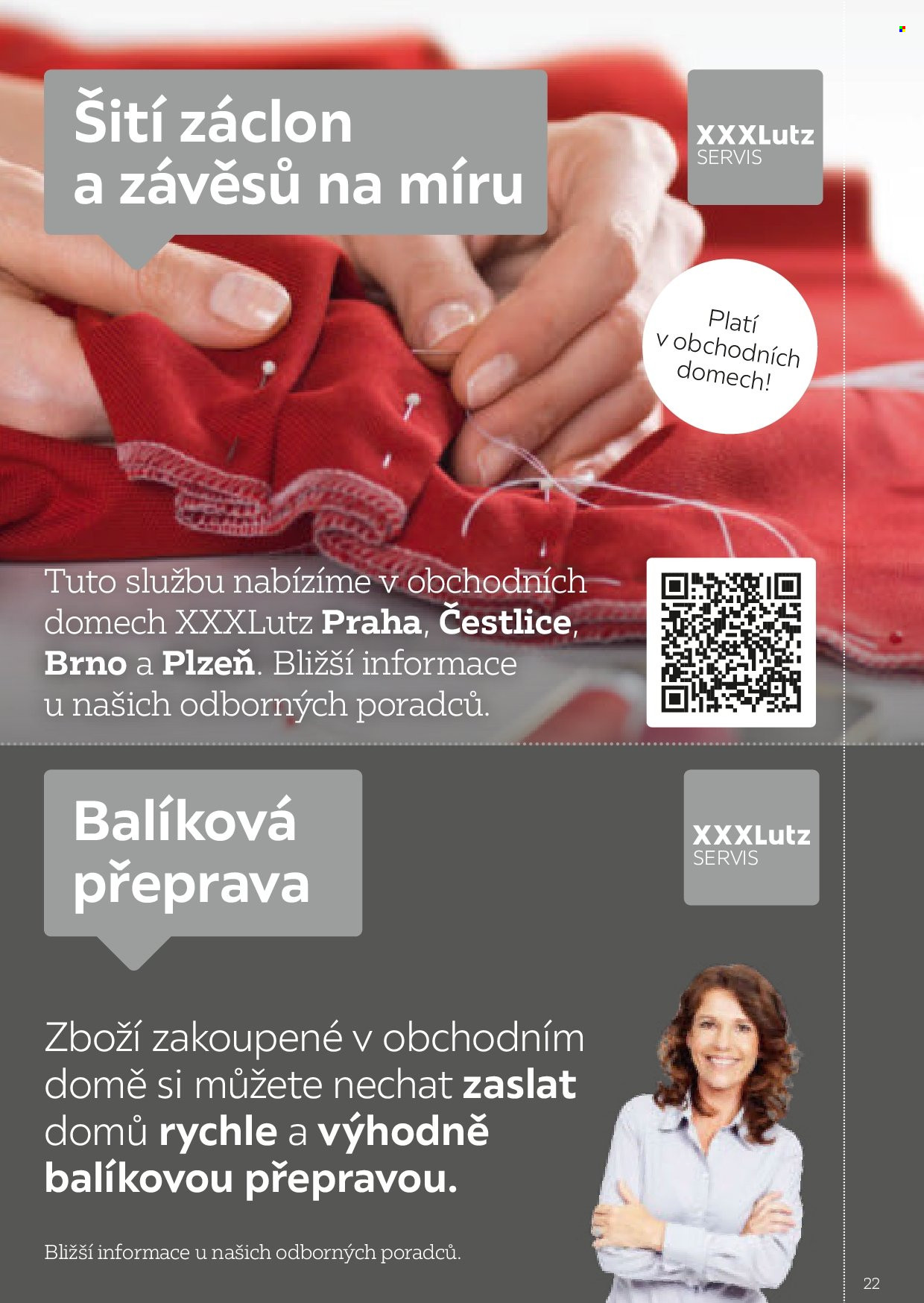 Šití záclon a závěsů na míru

XXXLutz
SERVIS

Platí v obchodních domech!

Tuto službu nabízíme v obchodních domech XXXLutz Praha, Čestlice, Brno a Plzeň. Bližší informace u našich odborných poradců.

Balíková přeprava

XXXLutz
SERVIS

Zboží zakoupené v obchodním domě si můžete nechat zaslat domů rychle a výhodně balíkovou přepravou.

Bližší informace u našich odborných poradců.

22